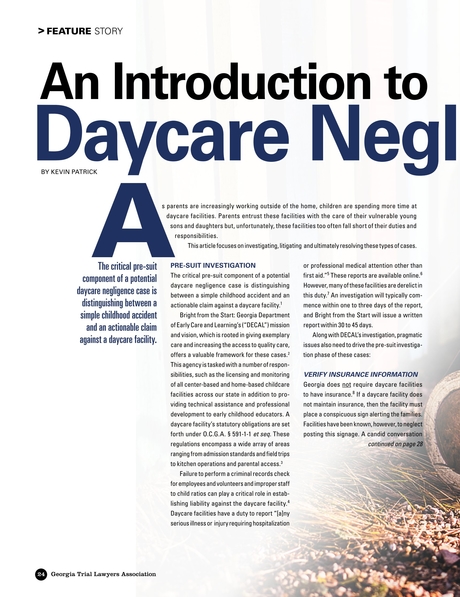 > FEATURE STORY

An Introduction to
Daycare Negl

BY KEVIN PATRICK

As parents are increasingly working outside of the home, children are spending more time at daycare facilities. Parents entrust these facilities with the care of their vulnerable young sons and daughters but, unfortunately, these facilities too often fall short of their duties and responsibilities.

This article focuses on investigating, litigating and ultimately resolving these types of cases.

The critical pre-suit component of a potential daycare negligence case is distinguishing between a simple childhood accident and an actionable claim against a daycare facility.

PRE-SUIT INVESTIGATION

The critical pre-suit component of a potential daycare negligence case is distinguishing between a simple childhood accident and an actionable claim against a daycare facility.$^1$

Bright from the Start: Georgia Department of Early Care and Learning's ("DECAL") mission and vision, which is rooted in giving exemplary care and increasing the access to quality care, offers a valuable framework for these cases.$^2$ This agency is tasked with a number of responsibilities, such as the licensing and monitoring of all center-based and home-based childcare facilities across our state in addition to providing technical assistance and professional development to early childhood educators. A daycare facility's statutory obligations are set forth under O.C.G.A. § 591-1-1 et seq. These regulations encompass a wide array of areas ranging from admission standards and field trips to kitchen operations and parental access.$^3$

Failure to perform a criminal records check for employees and volunteers and improper staff to child ratios can play a critical role in establishing liability against the daycare facility.$^4$ Daycare facilities have a duty to report "[a]ny serious illness or injury requiring hospitalization or professional medical attention other than first aid."$^5$ These reports are available online.$^6$ However, many of these facilities are derelict in this duty.$^7$ An investigation will typically commence within one to three days of the report, and Bright from the Start will issue a written report within 30 to 45 days.

Along with DECAL's investigation, pragmatic issues also need to drive the pre-suit investigation phase of these cases:

VERIFY INSURANCE INFORMATION

Georgia does not require daycare facilities to have insurance.$^8$ If a daycare facility does not maintain insurance, then the facility must place a conspicuous sign alerting the families. Facilities have been known, however, to neglect posting this signage. A candid conversation

continued on page 28

24 Georgia Trial Lawyers Association